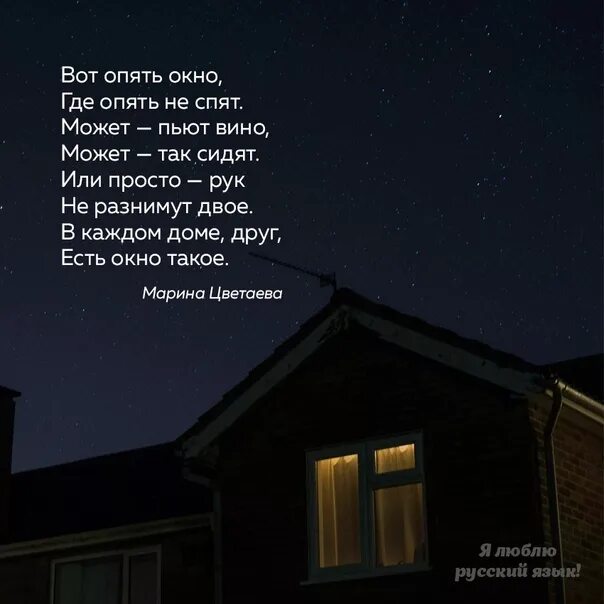 Вот опять окно,
Где опять не спят.
Может — пьют вино,
Может — так сидят.
Или просто — рук
Не разнимут двое.
В каждом доме, друг,
Есть окно такое.

Марина Цветаева

Я люблю
русский язык!